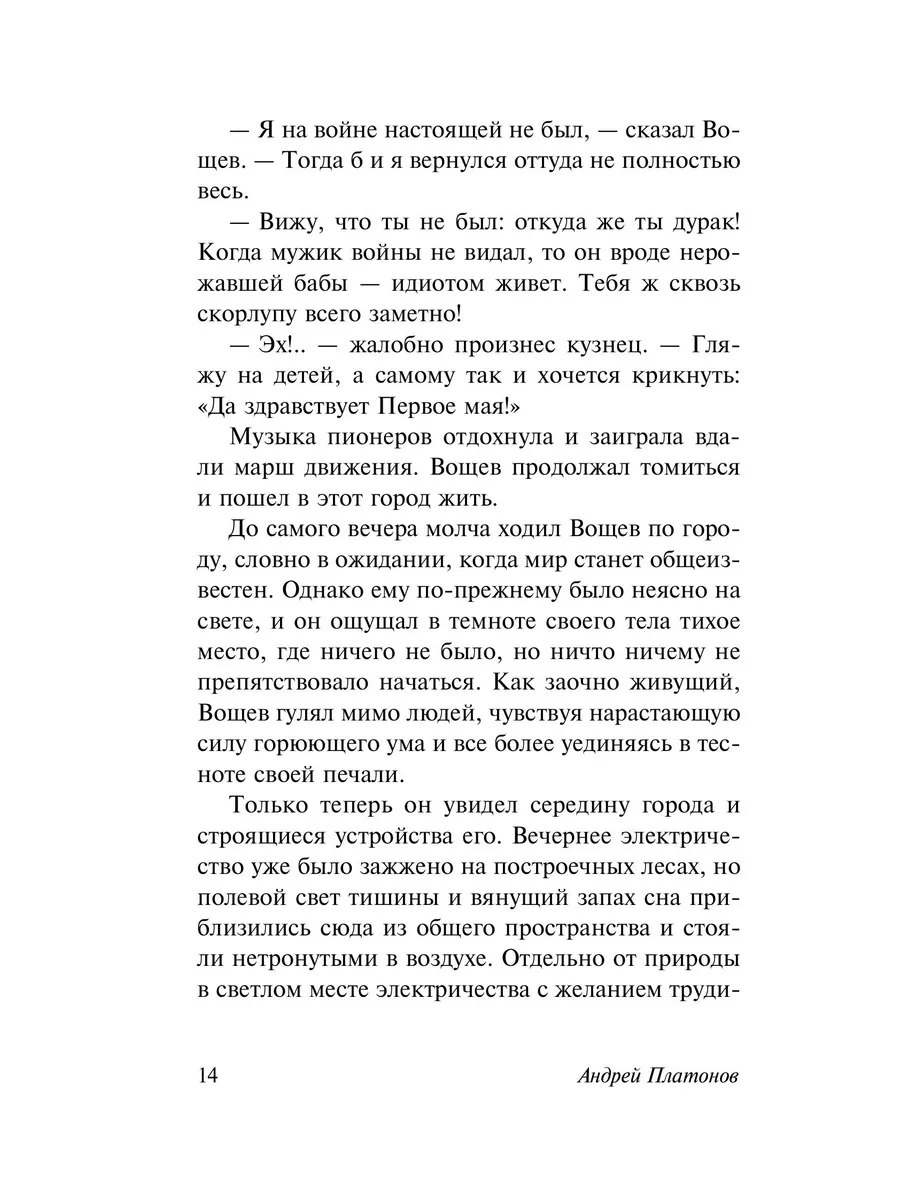 — Я на войне настоящей не был, — сказал Вощев. — Тогда б и я вернулся оттуда не полностью весь.

— Вижу, что ты не был: откуда же ты дурак! Когда мужик войны не видал, то он вроде нерожавшей бабы — идиотом живет. Тебя ж сквозь скорлупу всего заметно!

— Эх!.. — жалобно произнес кузнец. — Гляжу на детей, а самому так и хочется крикнуть: «Да здравствует Первое мая!»

Музыка пионеров отдохнула и заиграла вдали марш движения. Вощев продолжал томиться и пошел в этот город жить.

До самого вечера молча ходил Вощев по городу, словно в ожидании, когда мир станет общеизвестен. Однако ему по-прежнему было неясно на свете, и он ощущал в темноте своего тела тихое место, где ничего не было, но ничто ничему не препятствовало начаться. Как заочно живущий, Вощев гулял мимо людей, чувствуя нарастающую силу горюющего ума и все более уединяясь в тесноте своей печали.

Только теперь он увидел середину города и строящиеся устройства его. Вечернее электричество уже было зажжено на построечных лесах, но полевой свет тишины и вянущий запах сна приблизились сюда из общего пространства и стояли нетронутыми в воздухе. Отдельно от природы в светлом месте электричества с желанием труди-

14 Андрей Платонов